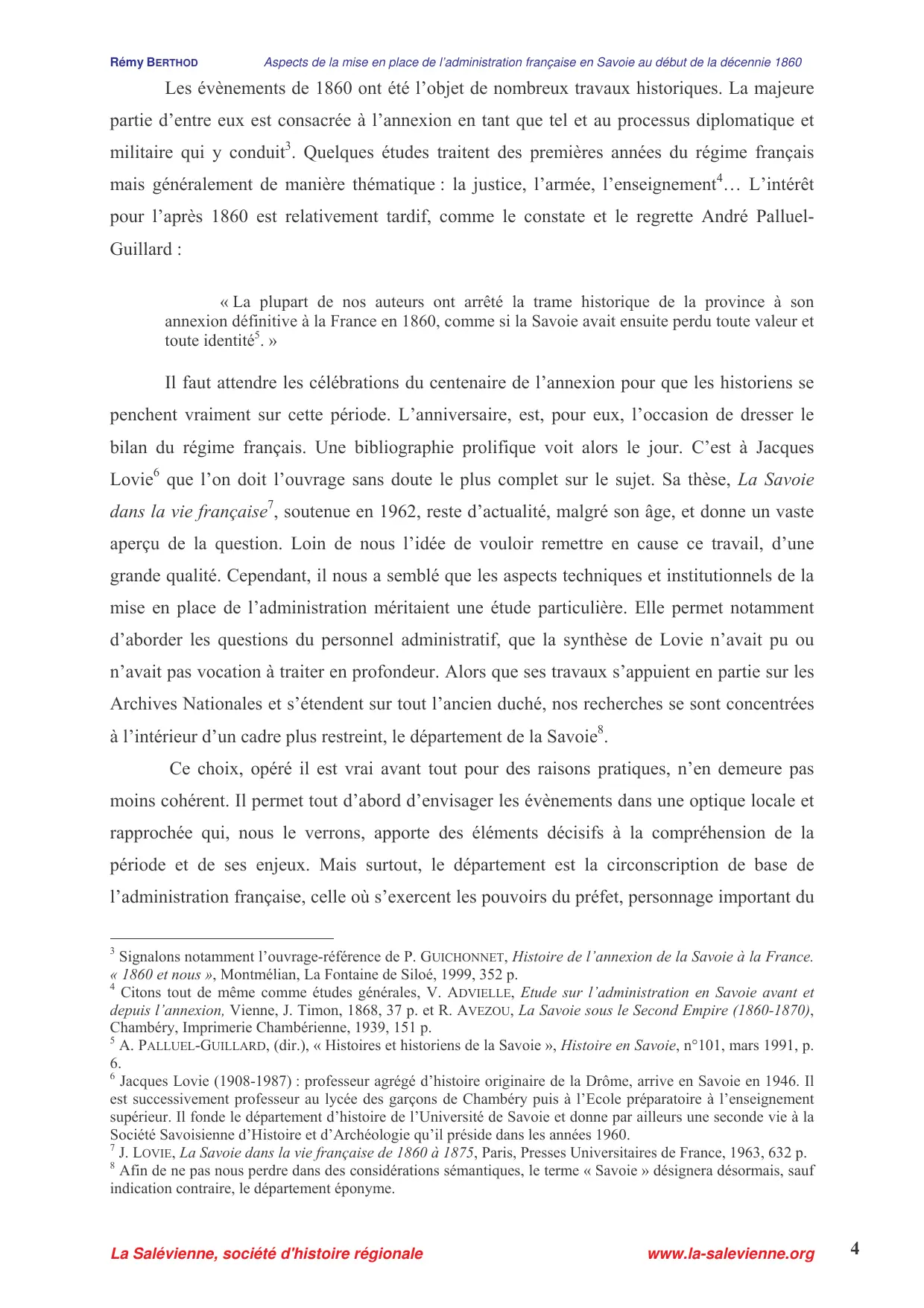 Rémy BERTHOD Aspects de la mise en place de l'administration française en Savoie au début de la décennie 1860

Les évènements de 1860 ont été l'objet de nombreux travaux historiques. La majeure partie d'entre eux est consacrée à l'annexion en tant que tel et au processus diplomatique et militaire qui y conduit$^3$. Quelques études traitent des premières années du régime français mais généralement de manière thématique : la justice, l'armée, l'enseignement$^4$… L'intérêt pour l'après 1860 est relativement tardif, comme le constate et le regrette André Palluel-Guillard :

« La plupart de nos auteurs ont arrêté la trame historique de la province à son annexion définitive à la France en 1860, comme si la Savoie avait ensuite perdu toute valeur et toute identité$^5$. »

Il faut attendre les célébrations du centenaire de l'annexion pour que les historiens se penchent vraiment sur cette période. L'anniversaire, est, pour eux, l'occasion de dresser le bilan du régime français. Une bibliographie prolifique voit alors le jour. C'est à Jacques Lovie$^6$ que l'on doit l'ouvrage sans doute le plus complet sur le sujet. Sa thèse, La Savoie dans la vie française$^7$, soutenue en 1962, reste d'actualité, malgré son âge, et donne un vaste aperçu de la question. Loin de nous l'idée de vouloir remettre en cause ce travail, d'une grande qualité. Cependant, il nous a semblé que les aspects techniques et institutionnels de la mise en place de l'administration méritaient une étude particulière. Elle permet notamment d'aborder les questions du personnel administratif, que la synthèse de Lovie n'avait pu ou n'avait pas vocation à traiter en profondeur. Alors que ses travaux s'appuient en partie sur les Archives Nationales et s'étendent sur tout l'ancien duché, nos recherches se sont concentrées à l'intérieur d'un cadre plus restreint, le département de la Savoie$^8$.

Ce choix, opéré il est vrai avant tout pour des raisons pratiques, n'en demeure pas moins cohérent. Il permet tout d'abord d'envisager les évènements dans une optique locale et rapprochée qui, nous le verrons, apporte des éléments décisifs à la compréhension de la période et de ses enjeux. Mais surtout, le département est la circonscription de base de l'administration française, celle où s'exercent les pouvoirs du préfet, personnage important du

$^3$ Signalons notamment l'ouvrage-référence de P. GUICHONNET, Histoire de l'annexion de la Savoie à la France. « 1860 et nous », Montmélian, La Fontaine de Siloé, 1999, 352 p.
$^4$ Citons tout de même comme études générales, V. ADVIELLE, Etude sur l'administration en Savoie avant et depuis l'annexion, Vienne, J. Timon, 1868, 37 p. et R. AVEZOU, La Savoie sous le Second Empire (1860-1870), Chambéry, Imprimerie Chambérienne, 1939, 151 p.
$^5$ A. PALLUEL-GUILLARD, (dir.), « Histoires et historiens de la Savoie », Histoire en Savoie, n°101, mars 1991, p. 6.
$^6$ Jacques Lovie (1908-1987) : professeur agrégé d'histoire originaire de la Drôme, arrive en Savoie en 1946. Il est successivement professeur au lycée des garçons de Chambéry puis à l'Ecole préparatoire à l'enseignement supérieur. Il fonde le département d'histoire de l'Université de Savoie et donne par ailleurs une seconde vie à la Société Savoisienne d'Histoire et d'Archéologie qu'il préside dans les années 1960.
$^7$ J. LOVIE, La Savoie dans la vie française de 1860 à 1875, Paris, Presses Universitaires de France, 1963, 632 p.
$^8$ Afin de ne pas nous perdre dans des considérations sémantiques, le terme « Savoie » désignera désormais, sauf indication contraire, le département éponyme.

La Salévienne, société d'histoire régionale www.la-salevienne.org 4